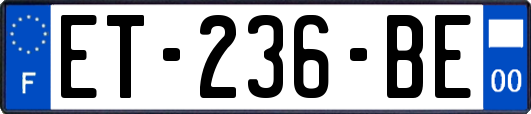 F
ET-236-BE
00